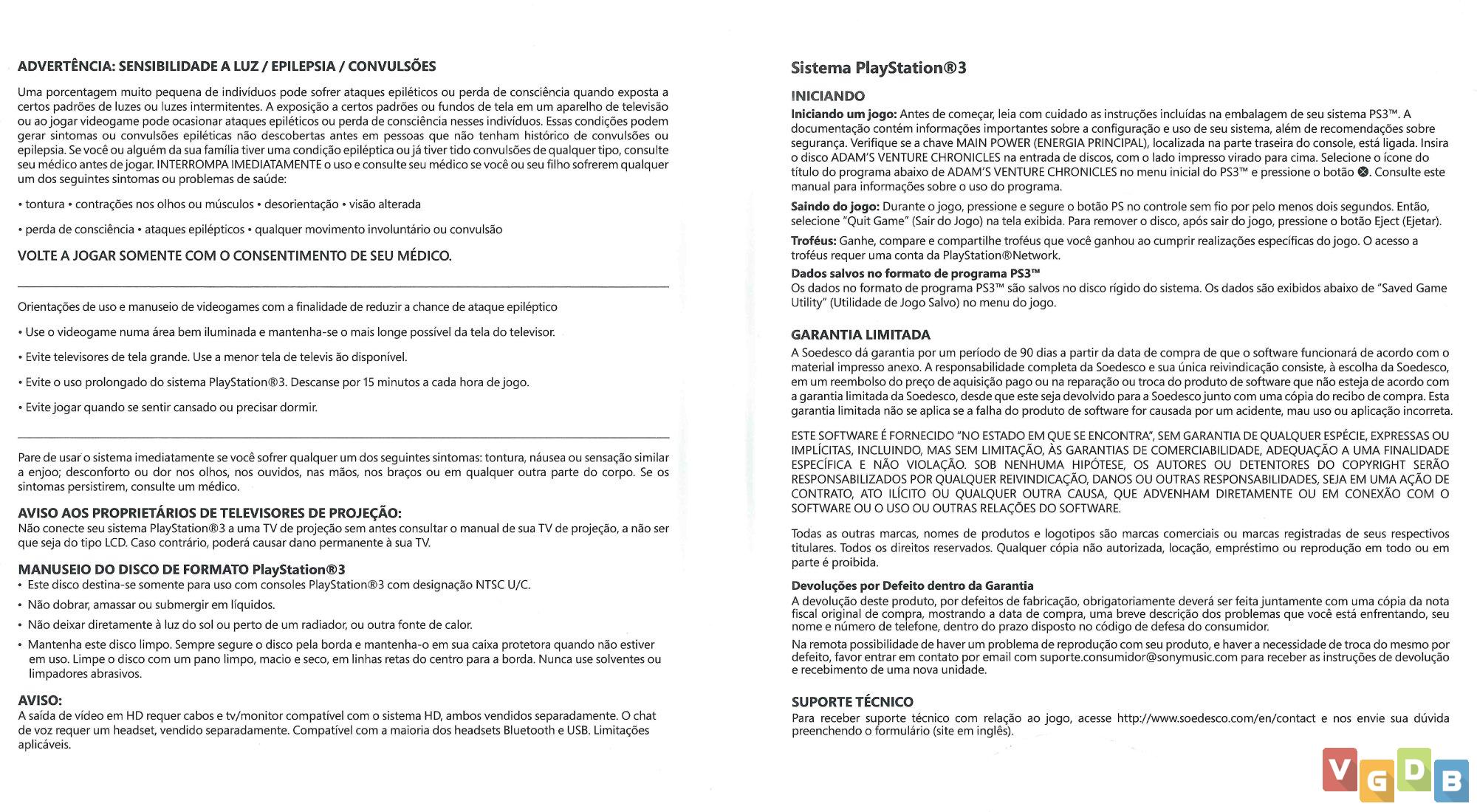 ADVERTÊNCIA: SENSIBILIDADE A LUZ / EPILEPSIA / CONVULSÕES

Uma porcentagem muito pequena de indivíduos pode sofrer ataques epiléticos ou perda de consciência quando exposta a certos padrões de luzes ou luzes intermitentes. A exposição a certos padrões ou fundos de tela em um aparelho de televisão ou ao jogar videogame pode ocasionar ataques epiléticos ou perda de consciência nesses indivíduos. Essas condições podem gerar sintomas ou convulsões epiléticas não descobertas antes em pessoas que não tenham histórico de convulsões ou epilepsia. Se você ou alguém da sua família tiver uma condição epiléptica ou já tiver tido convulsões de qualquer tipo, consulte seu médico antes de jogar. INTERROMPA IMEDIATAMENTE o uso e consulte seu médico se você ou seu filho sofrerem qualquer um dos seguintes sintomas ou problemas de saúde:

• tontura • contrações nos olhos ou músculos • desorientação • visão alterada

• perda de consciência • ataques epilépticos • qualquer movimento involuntário ou convulsão

VOLTE A JOGAR SOMENTE COM O CONSENTIMENTO DE SEU MÉDICO.

Orientações de uso e manuseio de videogames com a finalidade de reduzir a chance de ataque epiléptico

• Use o videogame numa área bem iluminada e mantenha-se o mais longe possível da tela do televisor.

• Evite televisores de tela grande. Use a menor tela de televis ão disponível.

• Evite o uso prolongado do sistema PlayStation®3. Descanse por 15 minutos a cada hora de jogo.

• Evite jogar quando se sentir cansado ou precisar dormir.

Pare de usar o sistema imediatamente se você sofrer qualquer um dos seguintes sintomas: tontura, náusea ou sensação similar a enjoo; desconforto ou dor nos olhos, nos ouvidos, nas mãos, nos braços ou em qualquer outra parte do corpo. Se os sintomas persistirem, consulte um médico.

AVISO AOS PROPRIETÁRIOS DE TELEVISORES DE PROJEÇÃO:
Não conecte seu sistema PlayStation®3 a uma TV de projeção sem antes consultar o manual de sua TV de projeção, a não ser que seja do tipo LCD. Caso contrário, poderá causar dano permanente à sua TV.

MANUSEIO DO DISCO DE FORMATO PlayStation®3
• Este disco destina-se somente para uso com consoles PlayStation®3 com designação NTSC U/C.
• Não dobrar, amassar ou submergir em líquidos.
• Não deixar diretamente à luz do sol ou perto de um radiador, ou outra fonte de calor.
• Mantenha este disco limpo. Sempre segure o disco pela borda e mantenha-o em sua caixa protetora quando não estiver em uso. Limpe o disco com um pano limpo, macio e seco, em linhas retas do centro para a borda. Nunca use solventes ou limpadores abrasivos.

AVISO:
A saída de vídeo em HD requer cabos e tv/monitor compatível com o sistema HD, ambos vendidos separadamente. O chat de voz requer um headset, vendido separadamente. Compatível com a maioria dos headsets Bluetooth e USB. Limitações aplicáveis.

Sistema PlayStation®3

INICIANDO
Iniciando um jogo: Antes de começar, leia com cuidado as instruções incluídas na embalagem de seu sistema PS3™. A documentação contém informações importantes sobre a configuração e uso de seu sistema, além de recomendações sobre segurança. Verifique se a chave MAIN POWER (ENERGIA PRINCIPAL), localizada na parte traseira do console, está ligada. Insira o disco ADAM'S VENTURE CHRONICLES na entrada de discos, com o lado impresso virado para cima. Selecione o ícone do título do programa abaixo de ADAM'S VENTURE CHRONICLES no menu inicial do PS3™ e pressione o botão ⊗. Consulte este manual para informações sobre o uso do programa.

Saindo do jogo: Durante o jogo, pressione e segure o botão PS no controle sem fio por pelo menos dois segundos. Então, selecione "Quit Game" (Sair do Jogo) na tela exibida. Para remover o disco, após sair do jogo, pressione o botão Eject (Ejetar).

Troféus: Ganhe, compare e compartilhe troféus que você ganhou ao cumprir realizações específicas do jogo. O acesso a troféus requer uma conta da PlayStation®Network.

Dados salvos no formato de programa PS3™
Os dados no formato de programa PS3™ são salvos no disco rígido do sistema. Os dados são exibidos abaixo de "Saved Game Utility" (Utilidade de Jogo Salvo) no menu do jogo.

GARANTIA LIMITADA
A Soedesco dá garantia por um período de 90 dias a partir da data de compra de que o software funcionará de acordo com o material impresso anexo. A responsabilidade completa da Soedesco e sua única reivindicação consiste, à escolha da Soedesco, em um reembolso do preço de aquisição pago ou na reparação ou troca do produto de software que não esteja de acordo com a garantia limitada da Soedesco, desde que este seja devolvido para a Soedesco junto com uma cópia do recibo de compra. Esta garantia limitada não se aplica se a falha do produto de software for causada por um acidente, mau uso ou aplicação incorreta.

ESTE SOFTWARE É FORNECIDO "NO ESTADO EM QUE SE ENCONTRA", SEM GARANTIA DE QUALQUER ESPÉCIE, EXPRESSAS OU IMPLÍCITAS, INCLUINDO, MAS SEM LIMITAÇÃO, ÀS GARANTIAS DE COMERCIABILIDADE, ADEQUAÇÃO A UMA FINALIDADE ESPECÍFICA E NÃO VIOLAÇÃO. SOB NENHUMA HIPÓTESE, OS AUTORES OU DETENTORES DO COPYRIGHT SERÃO RESPONSABILIZADOS POR QUALQUER REIVINDICAÇÃO, DANOS OU OUTRAS RESPONSABILIDADES, SEJA EM UMA AÇÃO DE CONTRATO, ATO ILÍCITO OU QUALQUER OUTRA CAUSA, QUE ADVENHAM DIRETAMENTE OU EM CONEXÃO COM O SOFTWARE OU O USO OU OUTRAS RELAÇÕES DO SOFTWARE.

Todas as outras marcas, nomes de produtos e logotipos são marcas comerciais ou marcas registradas de seus respectivos titulares. Todos os direitos reservados. Qualquer cópia não autorizada, locação, empréstimo ou reprodução em todo ou em parte é proibida.

Devoluções por Defeito dentro da Garantia
A devolução deste produto, por defeitos de fabricação, obrigatoriamente deverá ser feita juntamente com uma cópia da nota fiscal original de compra, mostrando a data de compra, uma breve descrição dos problemas que você está enfrentando, seu nome e número de telefone, dentro do prazo disposto no código de defesa do consumidor.

Na remota possibilidade de haver um problema de reprodução com seu produto, e haver a necessidade de troca do mesmo por defeito, favor entrar em contato por email com suporte.consumidor@sonymusic.com para receber as instruções de devolução e recebimento de uma nova unidade.

SUPORTE TÉCNICO
Para receber suporte técnico com relação ao jogo, acesse http://www.soedesco.com/en/contact e nos envie sua dúvida preenchendo o formulário (site em inglês).

VGDB